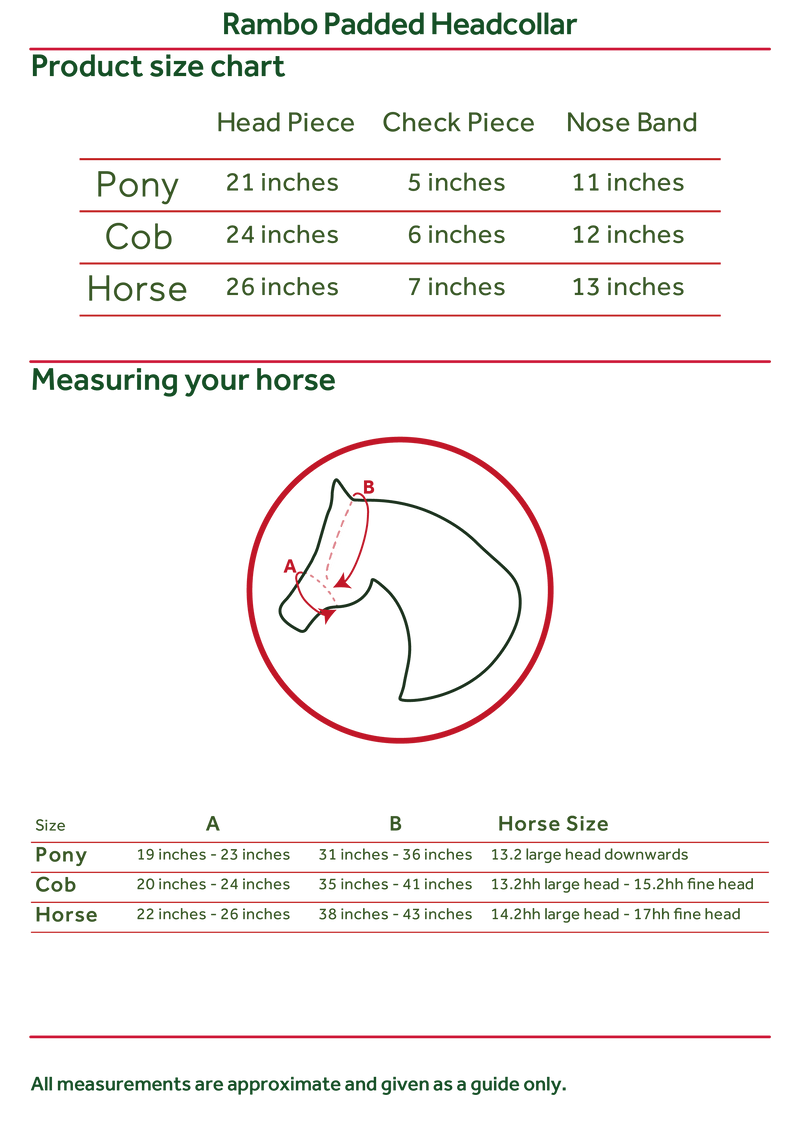 Rambo Padded Headcollar

Product size chart

| | Head Piece | Check Piece | Nose Band |
|---|---|---|---|
| Pony | 21 inches | 5 inches | 11 inches |
| Cob | 24 inches | 6 inches | 12 inches |
| Horse | 26 inches | 7 inches | 13 inches |

Measuring your horse

B

A

| Size | A | B | Horse Size |
|---|---|---|---|
| Pony | 19 inches - 23 inches | 31 inches - 36 inches | 13.2 large head downwards |
| Cob | 20 inches - 24 inches | 35 inches - 41 inches | 13.2hh large head - 15.2hh fine head |
| Horse | 22 inches - 26 inches | 38 inches - 43 inches | 14.2hh large head - 17hh fine head |

All measurements are approximate and given as a guide only.